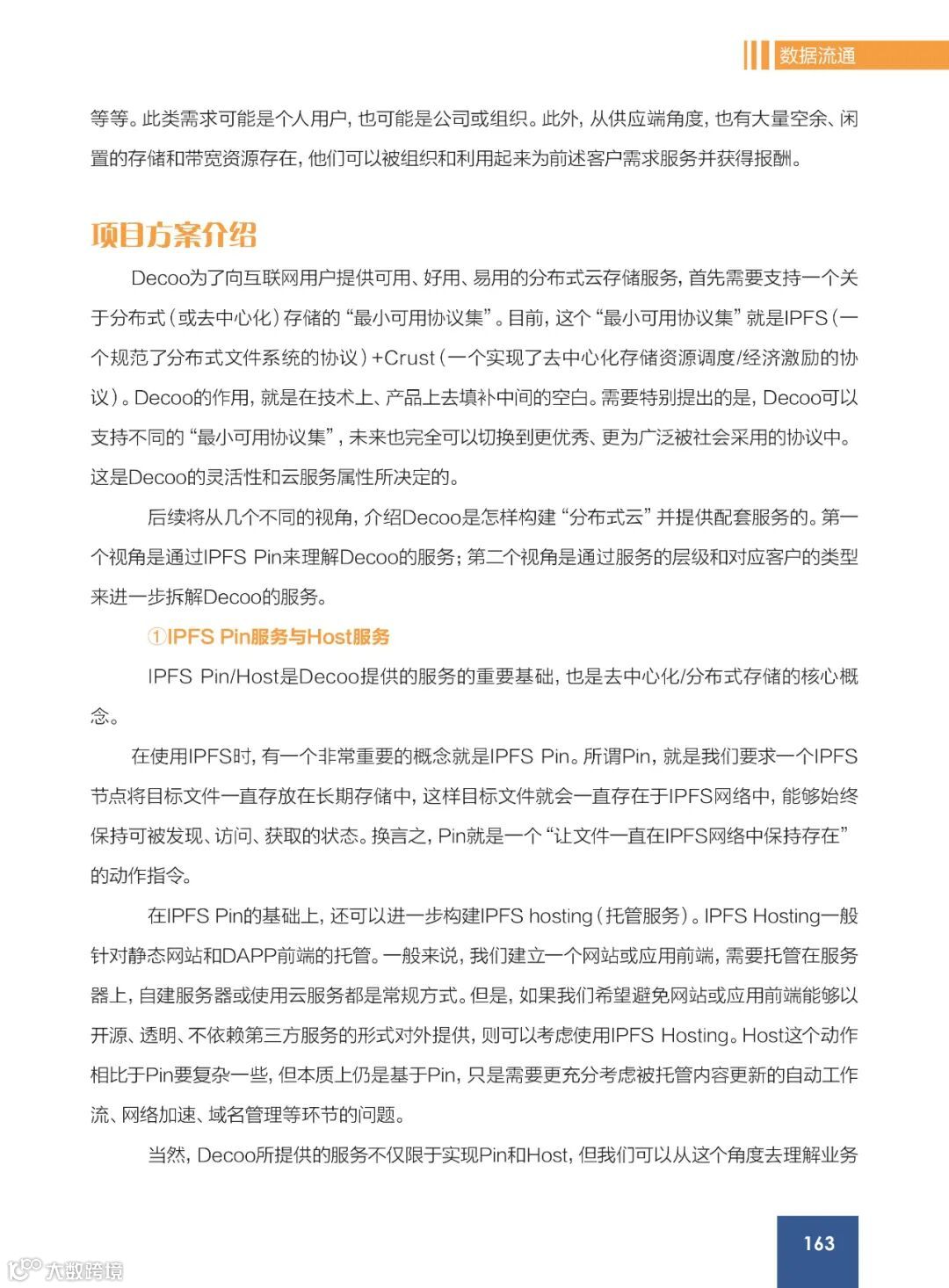 数据流通

等等。此类需求可能是个人用户，也可能是公司或组织。此外，从供应端角度，也有大量空余、闲置的存储和带宽资源存在，他们可以被组织和利用起来为前述客户需求服务并获得报酬。

项目方案介绍

Decoo为了向互联网用户提供可用、好用、易用的分布式云存储服务，首先需要支持一个关于分布式（或去中心化）存储的“最小可用协议集”。目前，这个“最小可用协议集”就是IPFS（一个规范了分布式文件系统的协议）+Crust（一个实现了去中心化存储资源调度/经济激励的协议）。Decoo的作用，就是在技术上、产品上去填补中间的空白。需要特别提出的是，Decoo可以支持不同的“最小可用协议集”，未来也完全可以切换到更优秀、更为广泛被社会采用的协议中。这是Decoo的灵活性和云服务属性所决定的。

后续将从几个不同的视角，介绍Decoo是怎样构建“分布式云”并提供配套服务的。第一个视角是通过IPFS Pin来理解Decoo的服务；第二个视角是通过服务的层级和对应客户的类型来进一步拆解Decoo的服务。

①IPFS Pin服务与Host服务

IPFS Pin/Host是Decoo提供的服务的重要基础，也是去中心化/分布式存储的核心概念。

在使用IPFS时，有一个非常重要的概念就是IPFS Pin。所谓Pin，就是我们要求一个IPFS节点将目标文件一直存放在长期存储中，这样目标文件就会一直存在于IPFS网络中，能够始终保持可被发现、访问、获取的状态。换言之，Pin就是一个“让文件一直在IPFS网络中保持存在”的动作指令。

在IPFS Pin的基础上，还可以进一步构建IPFS hosting（托管服务）。IPFS Hosting一般针对静态网站和DAPP前端的托管。一般来说，我们建立一个网站或应用前端，需要托管在服务器上，自建服务器或使用云服务都是常规方式。但是，如果我们希望避免网站或应用前端能够以开源、透明、不依赖第三方服务的形式对外提供，则可以考虑使用IPFS Hosting。Host这个动作相比于Pin要复杂一些，但本质上仍是基于Pin，只是需要更充分考虑被托管内容更新的自动工作流、网络加速、域名管理等环节的问题。

当然，Decoo所提供的服务不仅限于实现Pin和Host，但我们可以从这个角度去理解业务

163

大数跨境